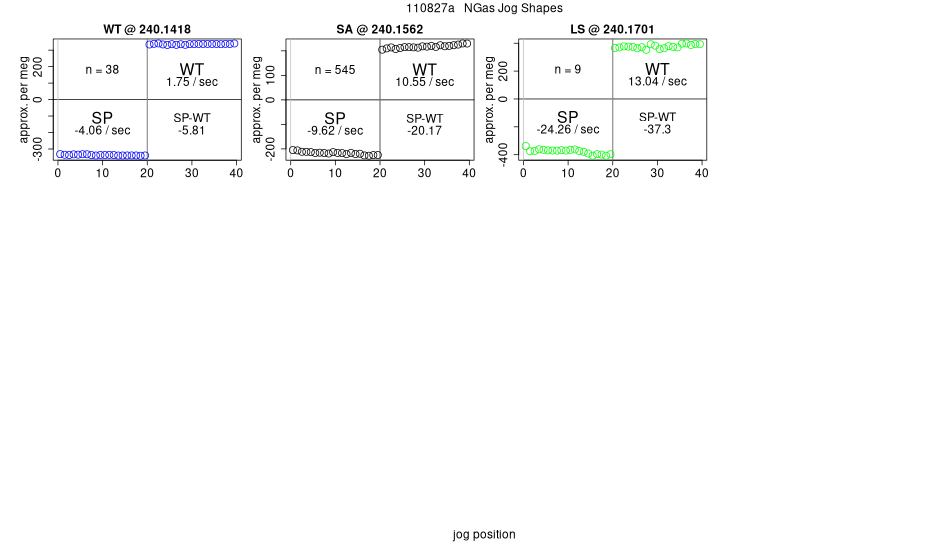 110827a NGas Jog Shapes

WT @ 240.1418

approx. per meg

200
0
-300

n = 38
WT
1.75 / sec
SP
-4.06 / sec
SP-WT
-5.81

0 10 20 30 40

SA @ 240.1562

approx. per meg

100
0
-200

n = 545
WT
10.55 / sec
SP
-9.62 / sec
SP-WT
-20.17

0 10 20 30 40

LS @ 240.1701

approx. per meg

200
0
-400

n = 9
WT
13.04 / sec
SP
-24.26 / sec
SP-WT
-37.3

0 10 20 30 40

jog position